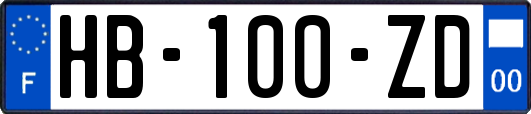 F

HB-100-ZD

00